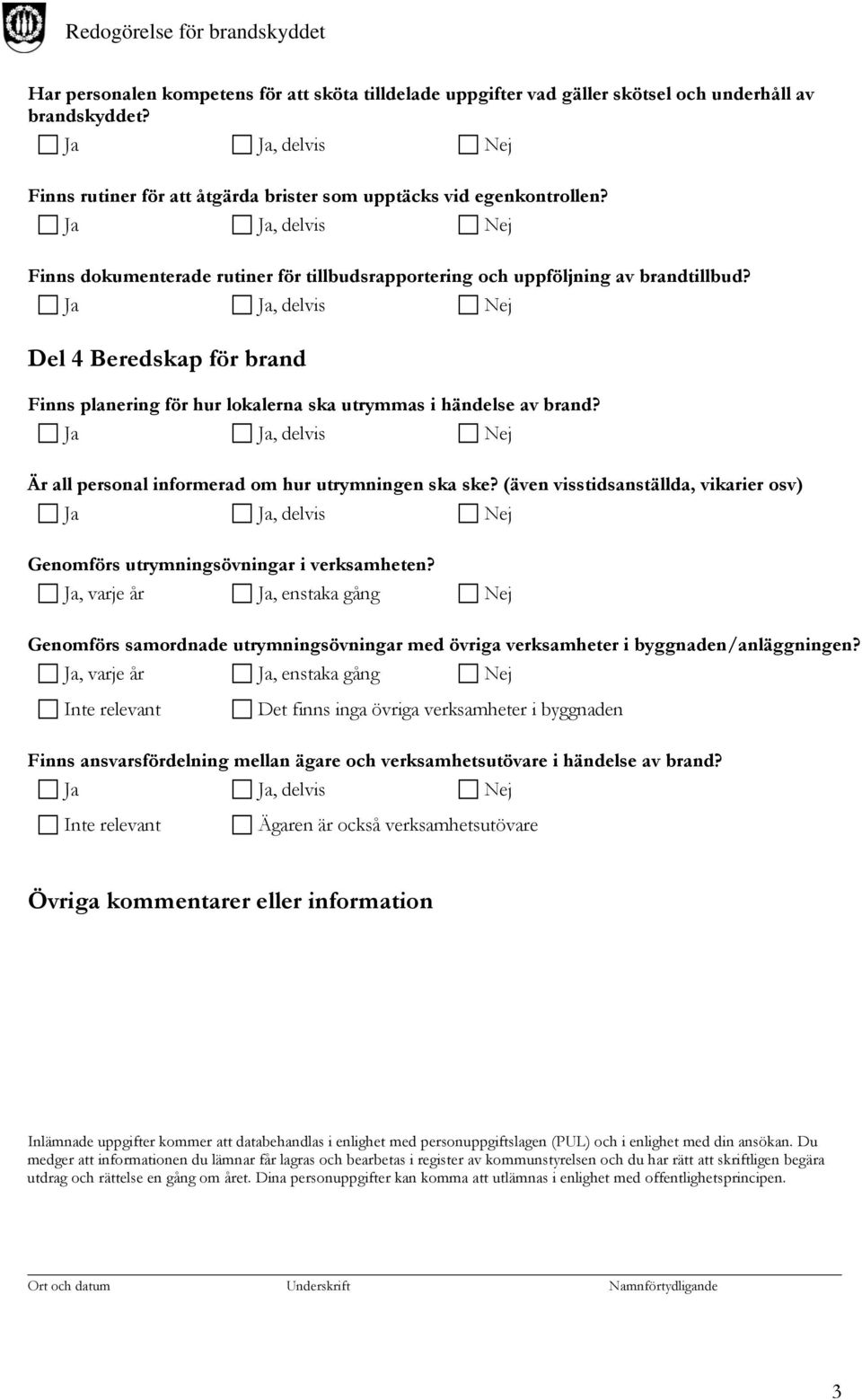 Redogörelse för brandskyddet

Har personalen kompetens för att sköta tilldelade uppgifter vad gäller skötsel och underhåll av brandskyddet?

Ja Ja, delvis Nej

Finns rutiner för att åtgärda brister som upptäcks vid egenkontrollen?

Ja Ja, delvis Nej

Finns dokumenterade rutiner för tillbudsrapportering och uppföljning av brandtillbud?

Ja Ja, delvis Nej

Del 4 Beredskap för brand

Finns planering för hur lokalerna ska utrymmas i händelse av brand?

Ja Ja, delvis Nej

Är all personal informerad om hur utrymningen ska ske? (även visstidsanställda, vikarier osv)

Ja Ja, delvis Nej

Genomförs utrymningsövningar i verksamheten?

Ja, varje år Ja, enstaka gång Nej

Genomförs samordnade utrymningsövningar med övriga verksamheter i byggnaden/anläggningen?

Ja, varje år Ja, enstaka gång Nej

Inte relevant Det finns inga övriga verksamheter i byggnaden

Finns ansvarsfördelning mellan ägare och verksamhetsutövare i händelse av brand?

Ja Ja, delvis Nej

Inte relevant Ägaren är också verksamhetsutövare

Övriga kommentarer eller information

Inlämnade uppgifter kommer att databehandlas i enlighet med personuppgiftslagen (PUL) och i enlighet med din ansökan. Du medger att informationen du lämnar får lagras och bearbetas i register av kommunstyrelsen och du har rätt att skriftligen begära utdrag och rättelse en gång om året. Dina personuppgifter kan komma att utlämnas i enlighet med offentlighetsprincipen.

Ort och datum Underskrift Namnförtydligande

3